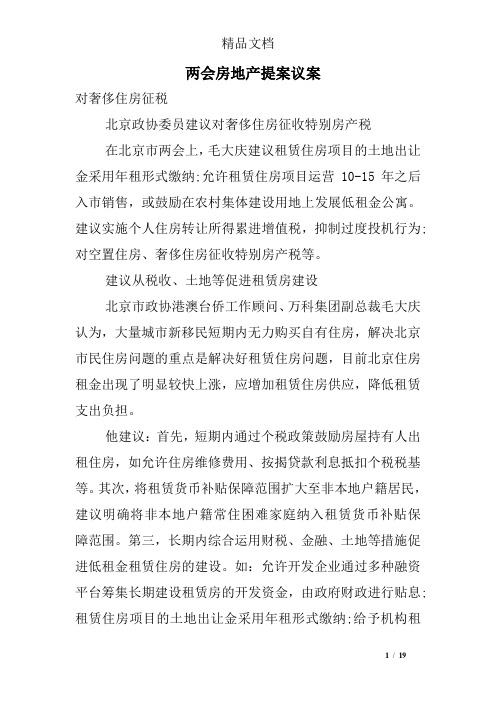 精品文档

两会房地产提案议案

对奢侈住房征税

北京政协委员建议对奢侈住房征收特别房产税

在北京市两会上，毛大庆建议租赁住房项目的土地出让金采用年租形式缴纳;允许租赁住房项目运营 10-15 年之后入市销售，或鼓励在农村集体建设用地上发展低租金公寓。建议实施个人住房转让所得累进增值税，抑制过度投机行为;对空置住房、奢侈住房征收特别房产税等。

建议从税收、土地等促进租赁房建设

北京市政协港澳台侨工作顾问、万科集团副总裁毛大庆认为，大量城市新移民短期内无力购买自有住房，解决北京市民住房问题的重点是解决好租赁住房问题，目前北京住房租金出现了明显较快上涨，应增加租赁住房供应，降低租赁支出负担。

他建议：首先，短期内通过个税政策鼓励房屋持有人出租住房，如允许住房维修费用、按揭贷款利息抵扣个税税基等。其次，将租赁货币补贴保障范围扩大至非本地户籍居民，建议明确将非本地户籍常住困难家庭纳入租赁货币补贴保障范围。第三，长期内综合运用财税、金融、土地等措施促进低租金租赁住房的建设。如：允许开发企业通过多种融资平台筹集长期建设租赁房的开发资金，由政府财政进行贴息;租赁住房项目的土地出让金采用年租形式缴纳;给予机构租

1 / 19